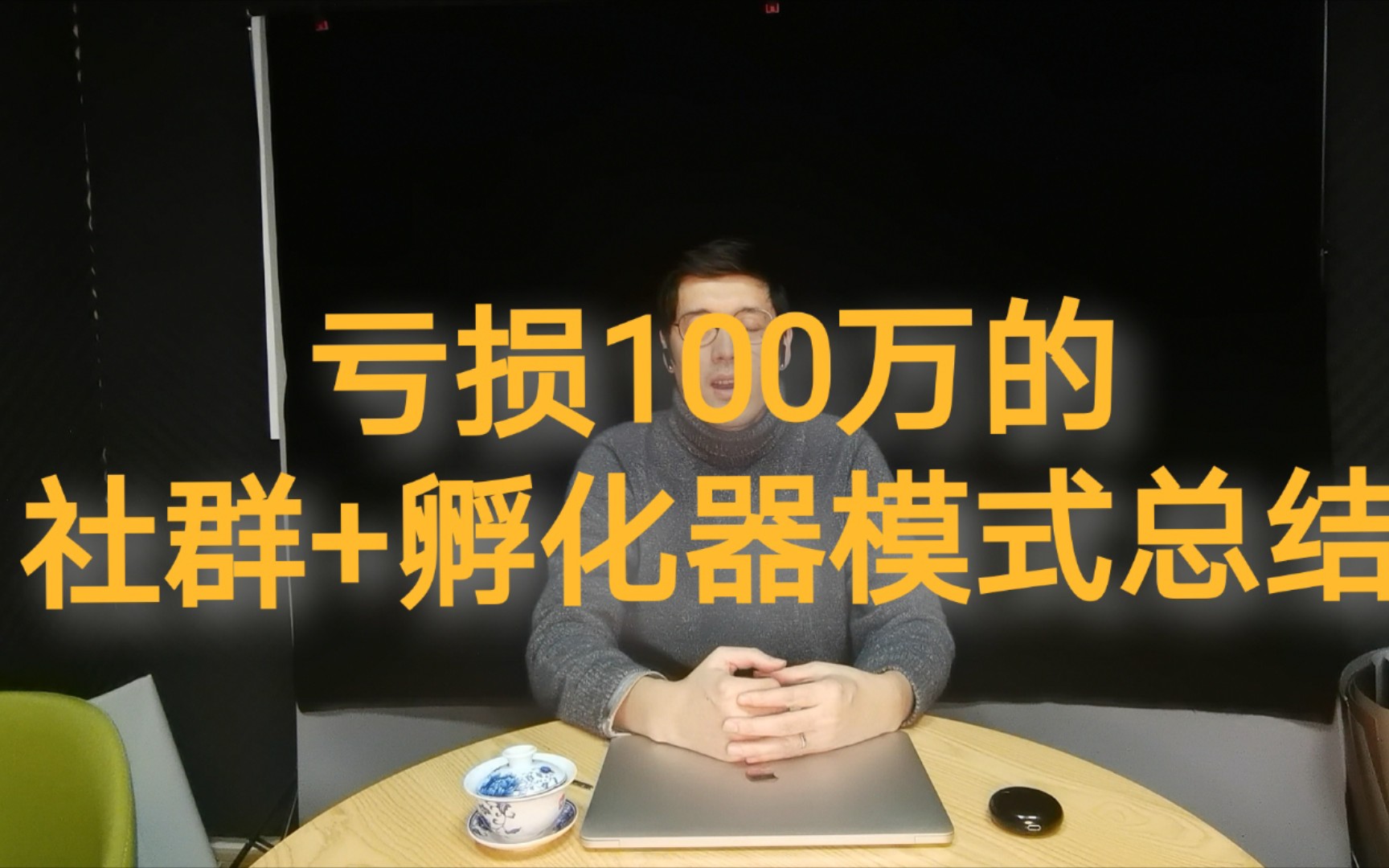 亏损100万的
社群+孵化器模式总结